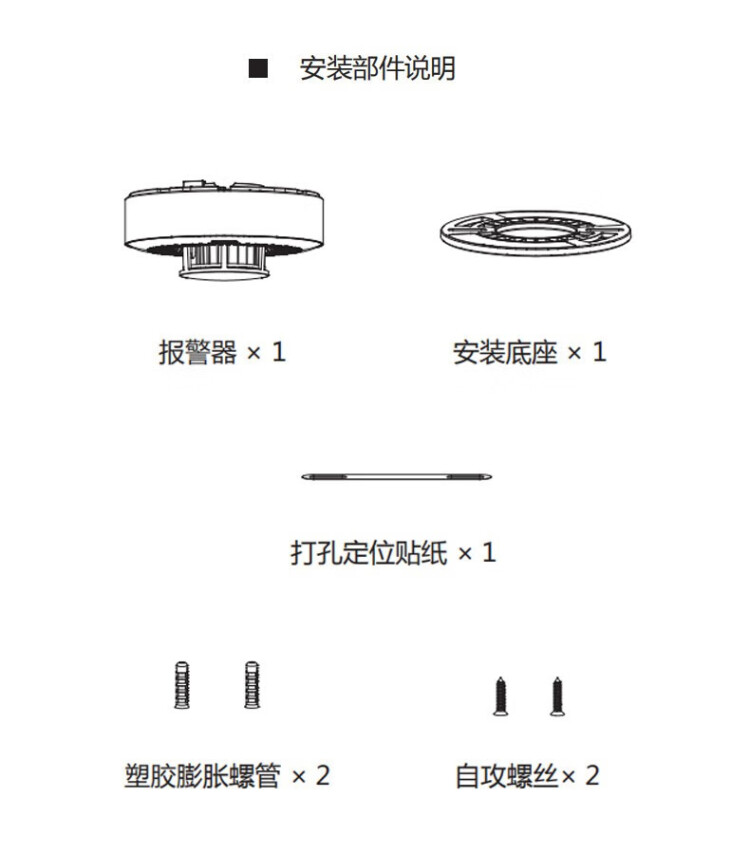 ■ 安装部件说明

报警器 × 1

安装底座 × 1

打孔定位贴纸 × 1

塑胶膨胀螺管 × 2

自攻螺丝× 2